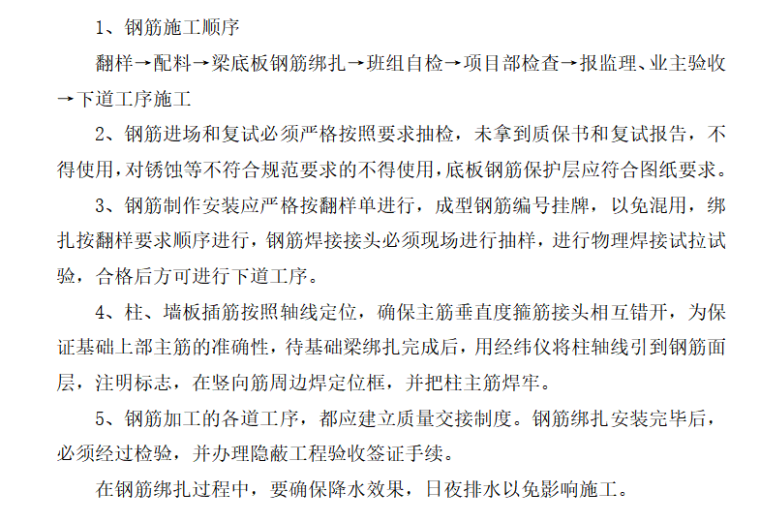 1、钢筋施工顺序

翻样→配料→梁底板钢筋绑扎→班组自检→项目部检查→报监理、业主验收→下道工序施工

2、钢筋进场和复试必须严格按照要求抽检，未拿到质保书和复试报告，不得使用，对锈蚀等不符合规范要求的不得使用，底板钢筋保护层应符合图纸要求。

3、钢筋制作安装应严格按翻样单进行，成型钢筋编号挂牌，以免混用，绑扎按翻样要求顺序进行，钢筋焊接接头必须现场进行抽样，进行物理焊接试拉试验，合格后方可进行下道工序。

4、柱、墙板插筋按照轴线定位，确保主筋垂直度箍筋接头相互错开，为保证基础上部主筋的准确性，待基础梁绑扎完成后，用经纬仪将柱轴线引到钢筋面层，注明标志，在竖向筋周边焊定位框，并把柱主筋焊牢。

5、钢筋加工的各道工序，都应建立质量交接制度。钢筋绑扎安装完毕后，必须经过检验，并办理隐蔽工程验收签证手续。

在钢筋绑扎过程中，要确保降水效果，日夜排水以免影响施工。